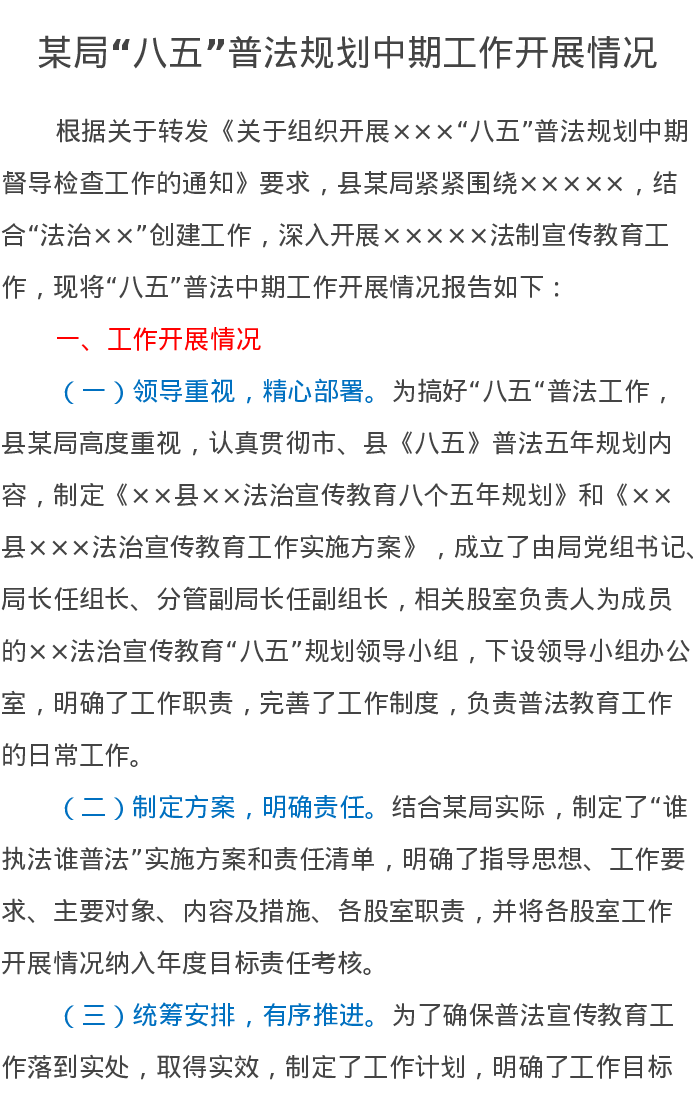 某局“八五”普法规划中期工作开展情况

根据关于转发《关于组织开展×××“八五”普法规划中期督导检查工作的通知》要求，县某局紧紧围绕×××××，结合“法治××”创建工作，深入开展×××××法制宣传教育工作，现将“八五”普法中期工作开展情况报告如下：

一、工作开展情况

（一）领导重视，精心部署。为搞好“八五“普法工作，县某局高度重视，认真贯彻市、县《八五》普法五年规划内容，制定《××县××法治宣传教育八个五年规划》和《××县×××法治宣传教育工作实施方案》，成立了由局党组书记、局长任组长、分管副局长任副组长，相关股室负责人为成员的××法治宣传教育“八五”规划领导小组，下设领导小组办公室，明确了工作职责，完善了工作制度，负责普法教育工作的日常工作。

（二）制定方案，明确责任。结合某局实际，制定了“谁执法谁普法”实施方案和责任清单，明确了指导思想、工作要求、主要对象、内容及措施、各股室职责，并将各股室工作开展情况纳入年度目标责任考核。

（三）统筹安排，有序推进。为了确保普法宣传教育工作落到实处，取得实效，制定了工作计划，明确了工作目标